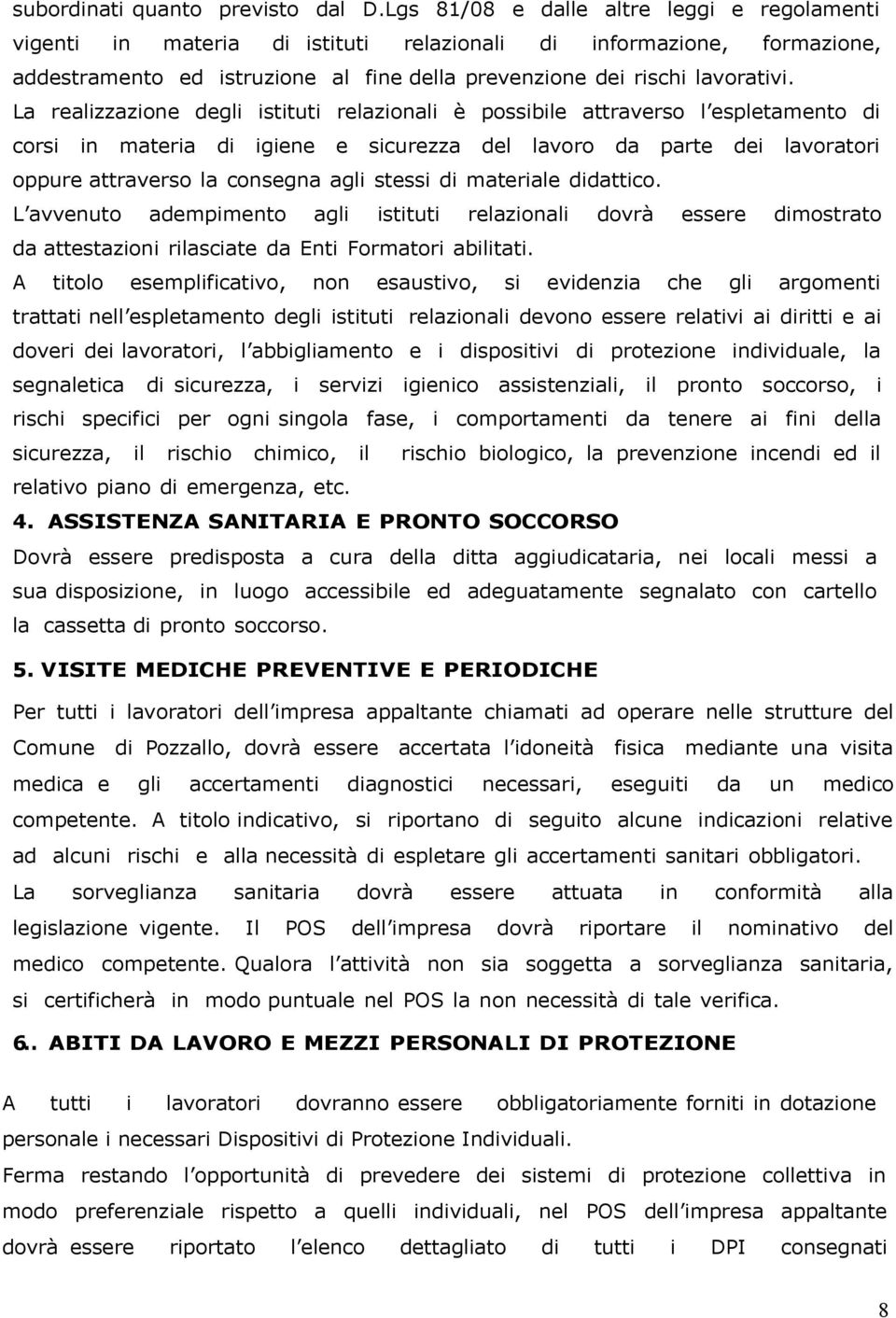 subordinati quanto previsto dal D.Lgs 81/08 e dalle altre leggi e regolamenti vigenti in materia di istituti relazionali di informazione, formazione, addestramento ed istruzione al fine della prevenzione dei rischi lavorativi.
La realizzazione degli istituti relazionali è possibile attraverso l espletamento di corsi in materia di igiene e sicurezza del lavoro da parte dei lavoratori oppure attraverso la consegna agli stessi di materiale didattico.
L avvenuto adempimento agli istituti relazionali dovrà essere dimostrato da attestazioni rilasciate da Enti Formatori abilitati.
A titolo esemplificativo, non esaustivo, si evidenzia che gli argomenti trattati nell espletamento degli istituti relazionali devono essere relativi ai diritti e ai doveri dei lavoratori, l abbigliamento e i dispositivi di protezione individuale, la segnaletica di sicurezza, i servizi igienico assistenziali, il pronto soccorso, i rischi specifici per ogni singola fase, i comportamenti da tenere ai fini della sicurezza, il rischio chimico, il rischio biologico, la prevenzione incendi ed il relativo piano di emergenza, etc.

4. ASSISTENZA SANITARIA E PRONTO SOCCORSO

Dovrà essere predisposta a cura della ditta aggiudicataria, nei locali messi a sua disposizione, in luogo accessibile ed adeguatamente segnalato con cartello la cassetta di pronto soccorso.

5. VISITE MEDICHE PREVENTIVE E PERIODICHE

Per tutti i lavoratori dell impresa appaltante chiamati ad operare nelle strutture del Comune di Pozzallo, dovrà essere accertata l idoneità fisica mediante una visita medica e gli accertamenti diagnostici necessari, eseguiti da un medico competente. A titolo indicativo, si riportano di seguito alcune indicazioni relative ad alcuni rischi e alla necessità di espletare gli accertamenti sanitari obbligatori.
La sorveglianza sanitaria dovrà essere attuata in conformità alla legislazione vigente. Il POS dell impresa dovrà riportare il nominativo del medico competente. Qualora l attività non sia soggetta a sorveglianza sanitaria, si certificherà in modo puntuale nel POS la non necessità di tale verifica.

6.. ABITI DA LAVORO E MEZZI PERSONALI DI PROTEZIONE

A tutti i lavoratori dovranno essere obbligatoriamente forniti in dotazione personale i necessari Dispositivi di Protezione Individuali.
Ferma restando l opportunità di prevedere dei sistemi di protezione collettiva in modo preferenziale rispetto a quelli individuali, nel POS dell impresa appaltante dovrà essere riportato l elenco dettagliato di tutti i DPI consegnati

8